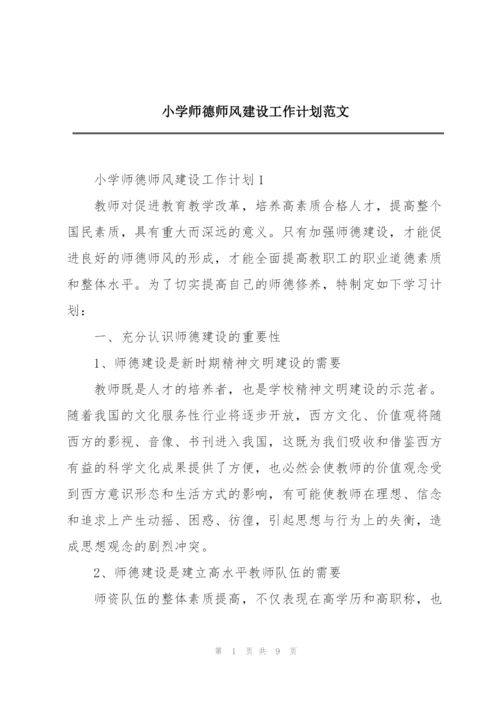 小学师德师风建设工作计划范文

小学师德师风建设工作计划1

教师对促进教育教学改革，培养高素质合格人才，提高整个国民素质，具有重大而深远的意义。只有加强师德建设，才能促进良好的师德师风的形成，才能全面提高教职工的职业道德素质和整体水平。为了切实提高自己的师德修养，特制定如下学习计划：

一、充分认识师德建设的重要性

1、师德建设是新时期精神文明建设的需要

教师既是人才的培养者，也是学校精神文明建设的示范者。随着我国的文化服务性行业将逐步开放，西方文化、价值观将随西方的影视、音像、书刊进入我国，这既为我们吸收和借鉴西方有益的科学文化成果提供了方便，也必然会使教师的价值观念受到西方意识形态和生活方式的影响，有可能使教师在理想、信念和追求上产生动摇、困惑、彷徨，引起思想与行为上的失衡，造成思想观念的剧烈冲突。

2、师德建设是建立高水平教师队伍的需要

师资队伍的整体素质提高，不仅表现在高学历和高职称，也

第 1 页 共 9 页